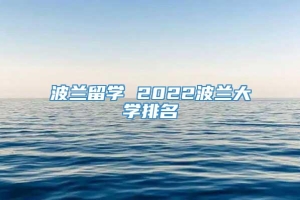 波兰留学 2022波兰大学排名